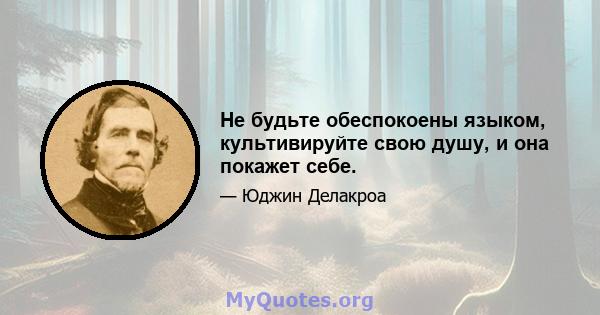 Не будьте обеспокоены языком, культивируйте свою душу, и она покажет себе.

— Юджин Делакроа

MyQuotes.org